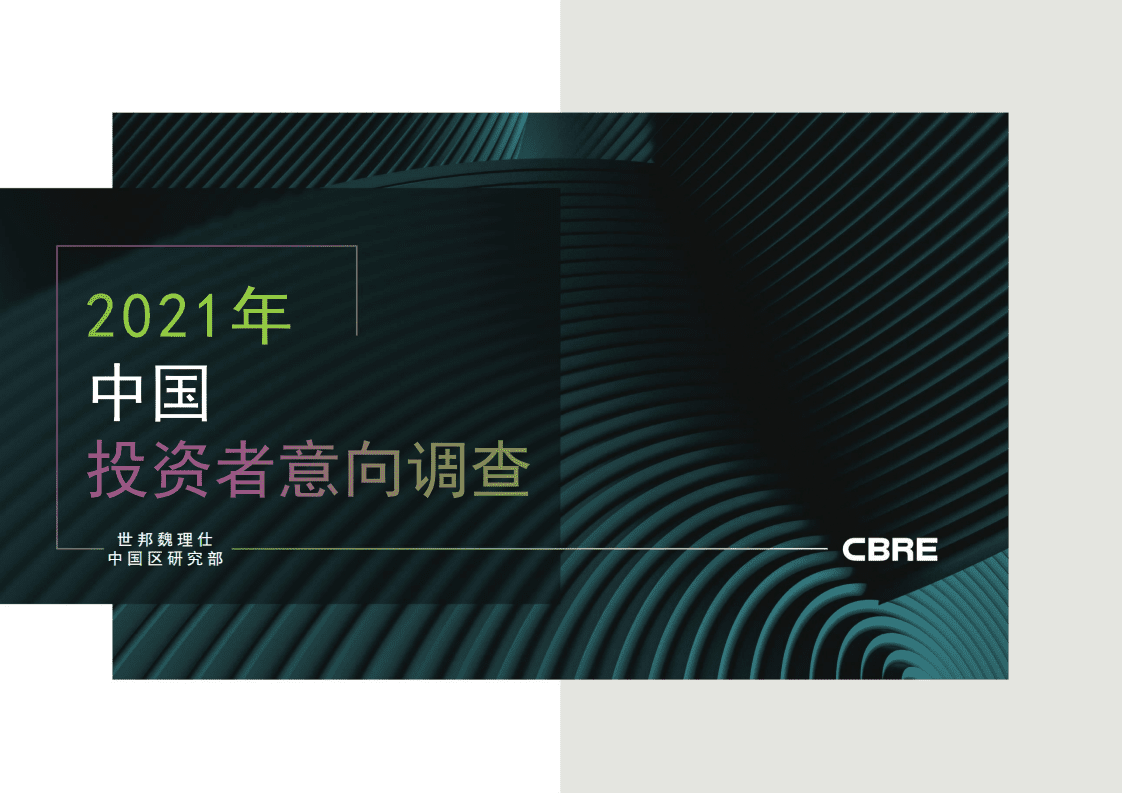 2021年
中国
投资者意向调查

世邦魏理仕
中国区研究部

CBRE